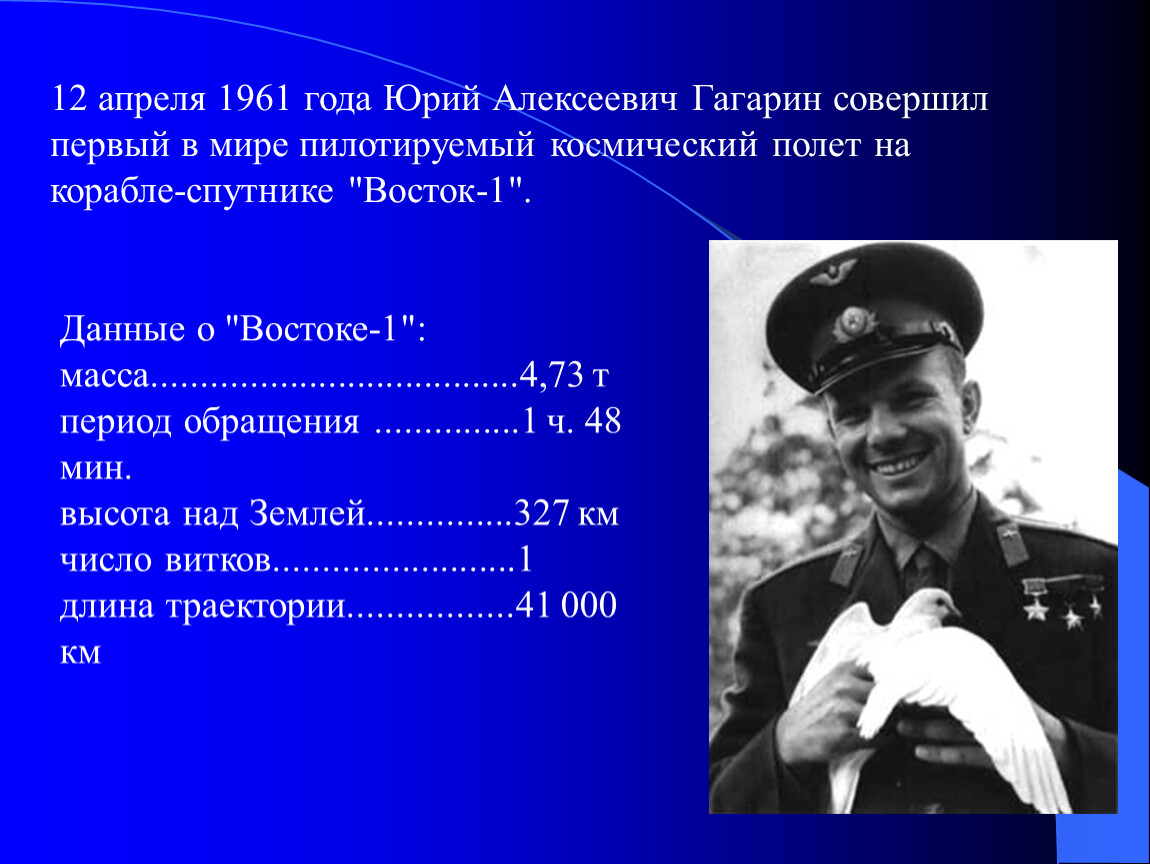 12 апреля 1961 года Юрий Алексеевич Гагарин совершил первый в мире пилотируемый космический полет на корабле-спутнике "Восток-1".

Данные о "Востоке-1":
масса.....................................4,73 т
период обращения ...............1 ч. 48 мин.
высота над Землей...............327 км
число витков.........................1
длина траектории.................41 000 км